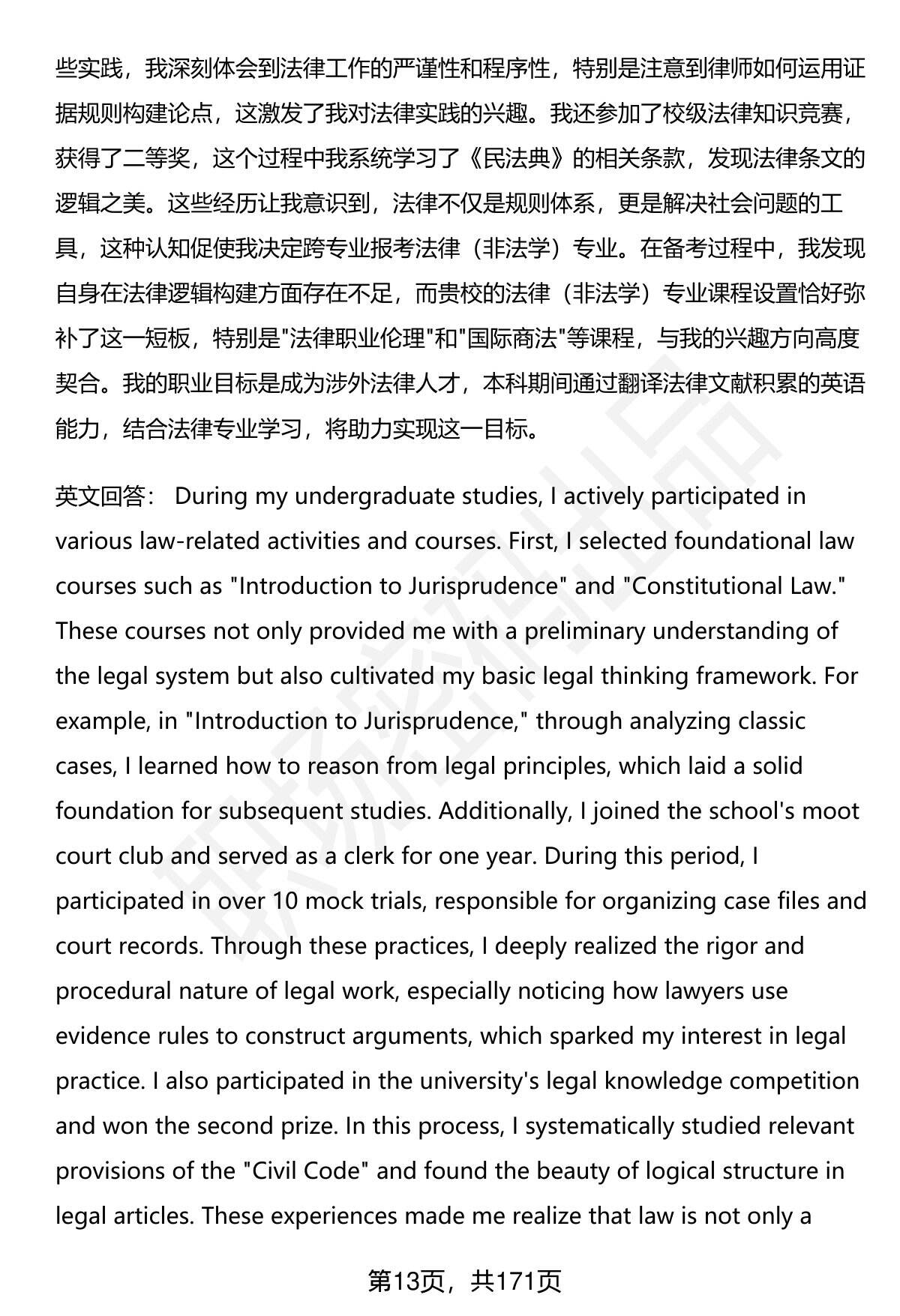 些实践，我深刻体会到法律工作的严谨性和程序性，特别是注意到律师如何运用证据规则构建论点，这激发了我对法律实践的兴趣。我还参加了校级法律知识竞赛，获得了二等奖，这个过程中我系统学习了《民法典》的相关条款，发现法律条文的逻辑之美。这些经历让我意识到，法律不仅是规则体系，更是解决社会问题的工具，这种认知促使我决定跨专业报考法律（非法学）专业。在备考过程中，我发现自身在法律逻辑构建方面存在不足，而贵校的法律（非法学）专业课程设置恰好弥补了这一短板，特别是"法律职业伦理"和"国际商法"等课程，与我的兴趣方向高度契合。我的职业目标是成为涉外法律人才，本科期间通过翻译法律文献积累的英语能力，结合法律专业学习，将助力实现这一目标。

英文回答： During my undergraduate studies, I actively participated in various law-related activities and courses. First, I selected foundational law courses such as "Introduction to Jurisprudence" and "Constitutional Law." These courses not only provided me with a preliminary understanding of the legal system but also cultivated my basic legal thinking framework. For example, in "Introduction to Jurisprudence," through analyzing classic cases, I learned how to reason from legal principles, which laid a solid foundation for subsequent studies. Additionally, I joined the school's moot court club and served as a clerk for one year. During this period, I participated in over 10 mock trials, responsible for organizing case files and court records. Through these practices, I deeply realized the rigor and procedural nature of legal work, especially noticing how lawyers use evidence rules to construct arguments, which sparked my interest in legal practice. I also participated in the university's legal knowledge competition and won the second prize. In this process, I systematically studied relevant provisions of the "Civil Code" and found the beauty of logical structure in legal articles. These experiences made me realize that law is not only a

第13页，共171页